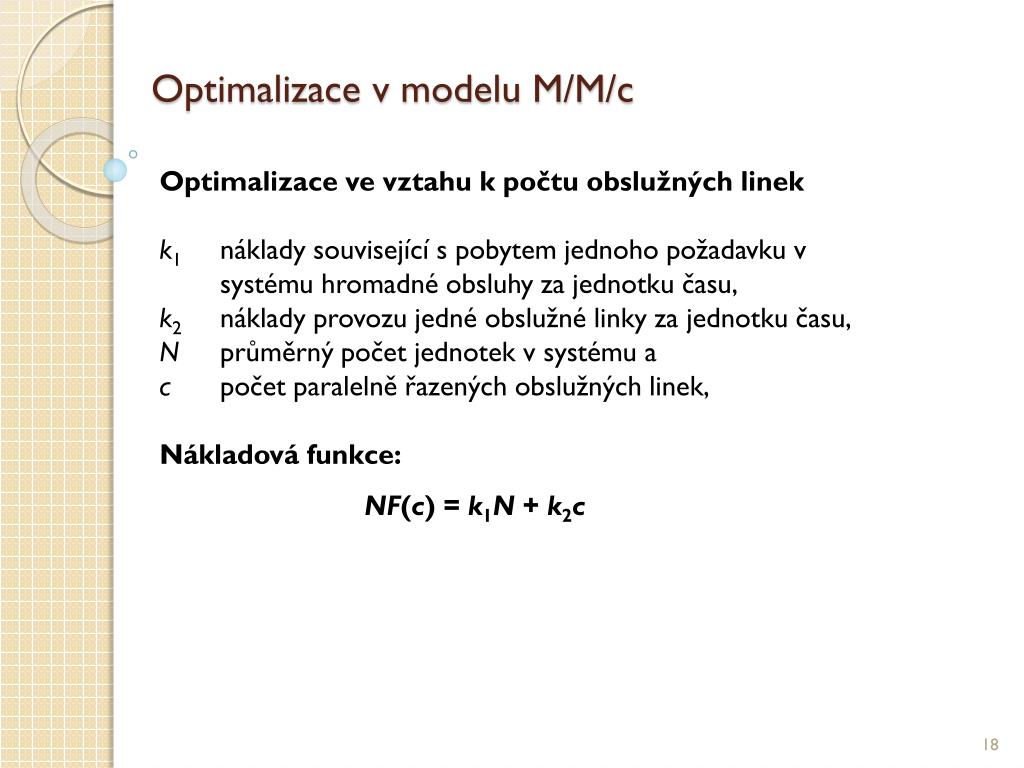 Optimalizace v modelu M/M/c

Optimalizace ve vztahu k počtu obslužných linek

$k_1$ náklady související s pobytem jednoho požadavku v systému hromadné obsluhy za jednotku času,
$k_2$ náklady provozu jedné obslužné linky za jednotku času,
$N$ průměrný počet jednotek v systému a
$c$ počet paralelně řazených obslužných linek,

Nákladová funkce:

$NF(c) = k_1N + k_2c$

18